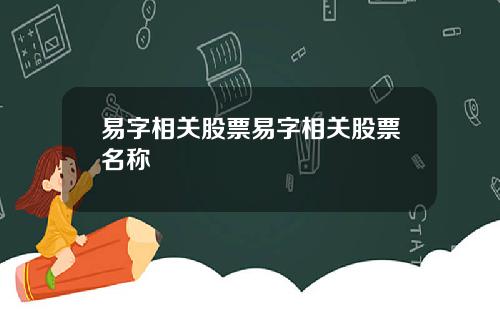 易字相关股票易字相关股票名称

STAT